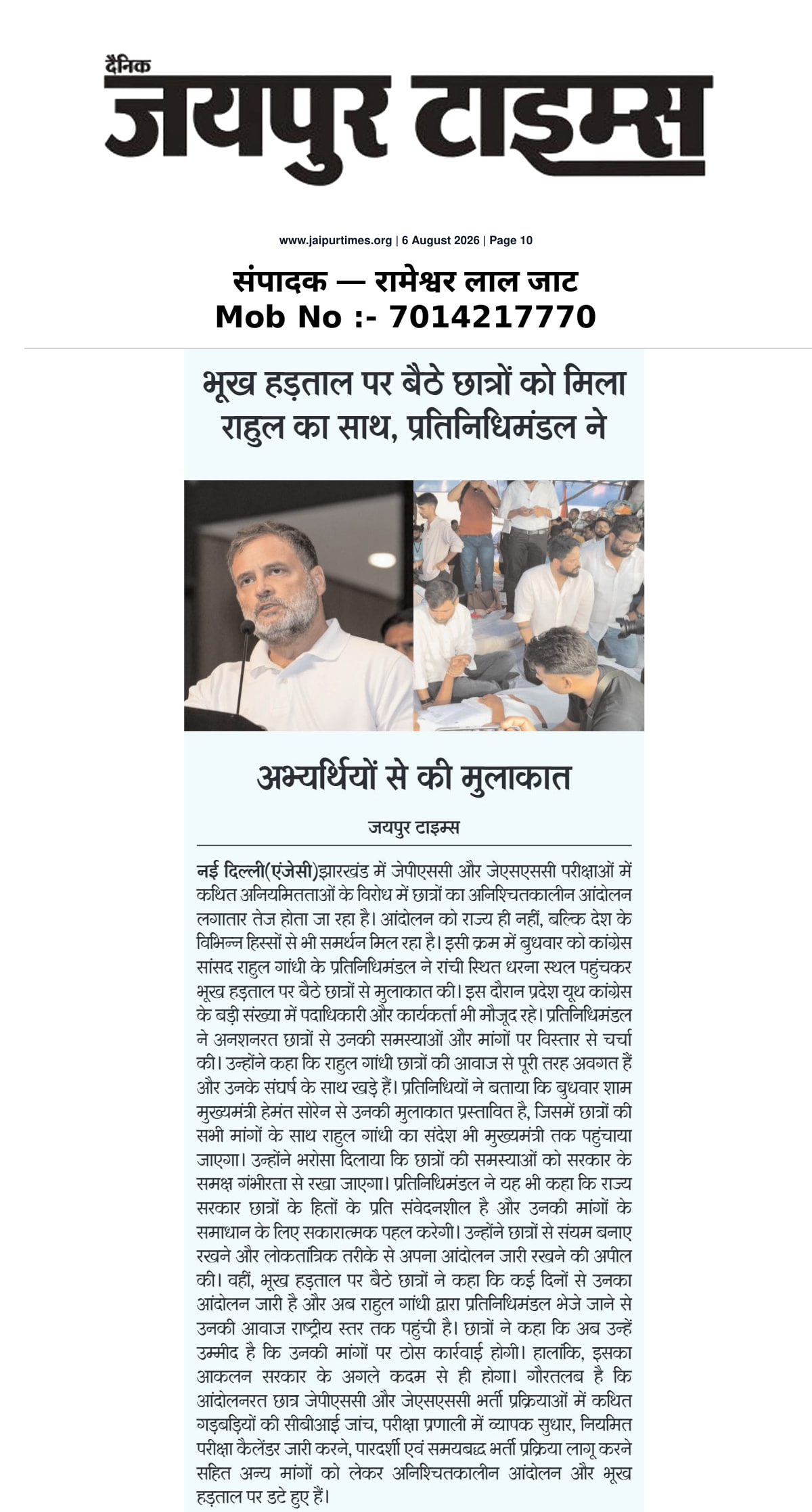 दैनिक
जयपुर टाइम्स

www.jaipurtimes.org | 6 August 2026 | Page 10

संपादक — रामेश्वर लाल जाट
Mob No :- 7014217770

भूख हड़ताल पर बैठे छात्रों को मिला राहुल का साथ, प्रतिनिधिमंडल ने

अभ्यर्थियों से की मुलाकात

जयपुर टाइम्स

नई दिल्ली(एंजेसी)झारखंड में जेपीएससी और जेएसएससी परीक्षाओं में कथित अनियमितताओं के विरोध में छात्रों का अनिश्चितकालीन आंदोलन लगातार तेज होता जा रहा है। आंदोलन को राज्य ही नहीं, बल्कि देश के विभिन्न हिस्सों से भी समर्थन मिल रहा है। इसी क्रम में बुधवार को कांग्रेस सांसद राहुल गांधी के प्रतिनिधिमंडल ने रांची स्थित धरना स्थल पहुंचकर भूख हड़ताल पर बैठे छात्रों से मुलाकात की। इस दौरान प्रदेश यूथ कांग्रेस के बड़ी संख्या में पदाधिकारी और कार्यकर्ता भी मौजूद रहे। प्रतिनिधिमंडल ने अनशनरत छात्रों से उनकी समस्याओं और मांगों पर विस्तार से चर्चा की। उन्होंने कहा कि राहुल गांधी छात्रों की आवाज से पूरी तरह अवगत हैं और उनके संघर्ष के साथ खड़े हैं। प्रतिनिधियों ने बताया कि बुधवार शाम मुख्यमंत्री हेमंत सोरेन से उनकी मुलाकात प्रस्तावित है, जिसमें छात्रों की सभी मांगों के साथ राहुल गांधी का संदेश भी मुख्यमंत्री तक पहुंचाया जाएगा। उन्होंने भरोसा दिलाया कि छात्रों की समस्याओं को सरकार के समक्ष गंभीरता से रखा जाएगा। प्रतिनिधिमंडल ने यह भी कहा कि राज्य सरकार छात्रों के हितों के प्रति संवेदनशील है और उनकी मांगों के समाधान के लिए सकारात्मक पहल करेगी। उन्होंने छात्रों से संयम बनाए रखने और लोकतांत्रिक तरीके से अपना आंदोलन जारी रखने की अपील की। वहीं, भूख हड़ताल पर बैठे छात्रों ने कहा कि कई दिनों से उनका आंदोलन जारी है और अब राहुल गांधी द्वारा प्रतिनिधिमंडल भेजे जाने से उनकी आवाज राष्ट्रीय स्तर तक पहुंची है। छात्रों ने कहा कि अब उन्हें उम्मीद है कि उनकी मांगों पर ठोस कार्रवाई होगी। हालांकि, इसका आकलन सरकार के अगले कदम से ही होगा। गौरतलब है कि आंदोलनरत छात्र जेपीएससी और जेएसएससी भर्ती प्रक्रियाओं में कथित गड़बड़ियों की सीबीआई जांच, परीक्षा प्रणाली में व्यापक सुधार, नियमित परीक्षा कैलेंडर जारी करने, पारदर्शी एवं समयबद्ध भर्ती प्रक्रिया लागू करने सहित अन्य मांगों को लेकर अनिश्चितकालीन आंदोलन और भूख हड़ताल पर डटे हुए हैं।